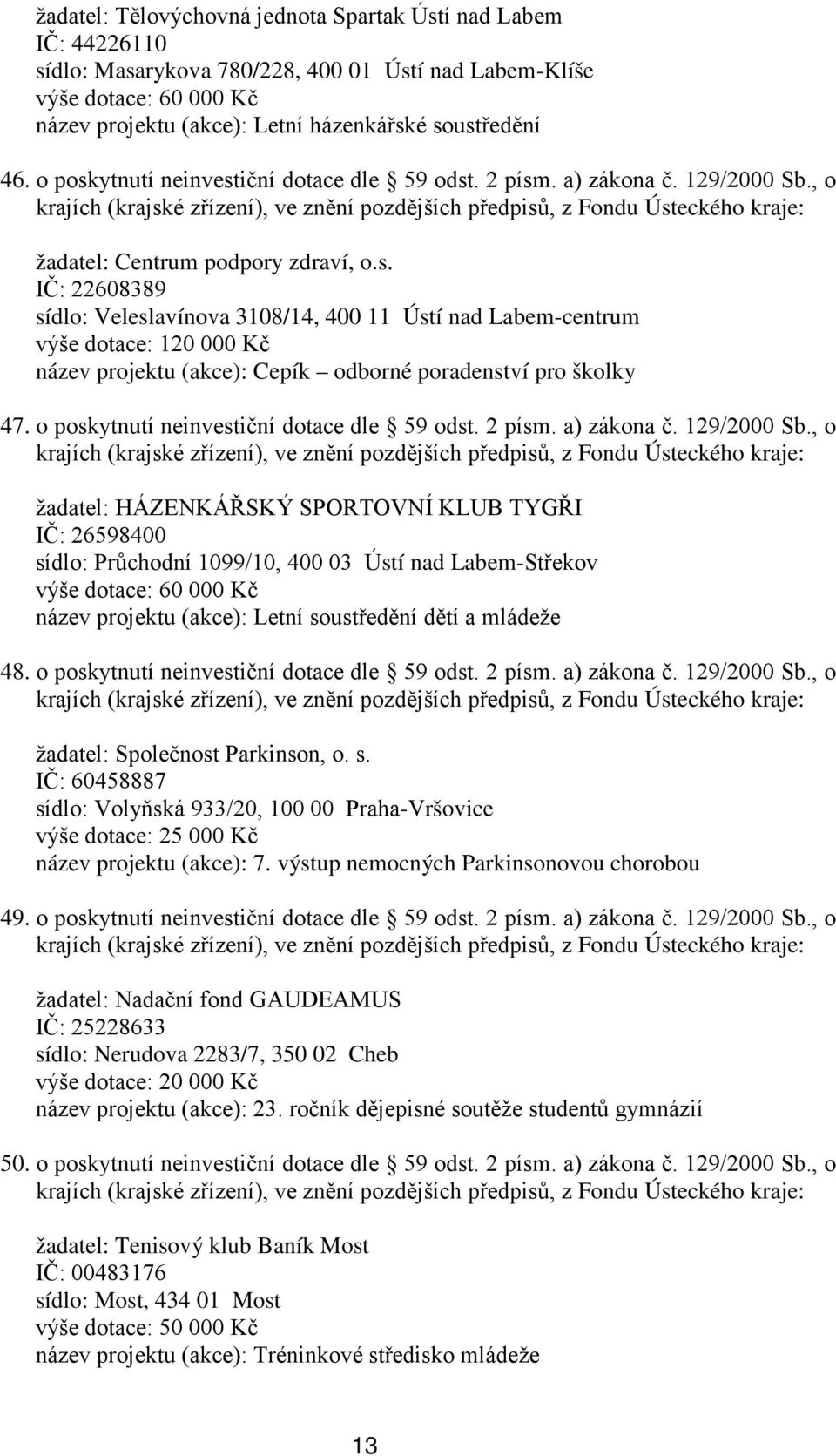 žadatel: Tělovýchovná jednota Spartak Ústí nad Labem
IČ: 44226110
sídlo: Masarykova 780/228, 400 01 Ústí nad Labem-Klíše
výše dotace: 60 000 Kč
název projektu (akce): Letní házenkářské soustředění

46. o poskytnutí neinvestiční dotace dle 59 odst. 2 písm. a) zákona č. 129/2000 Sb., o krajích (krajské zřízení), ve znění pozdějších předpisů, z Fondu Ústeckého kraje:

žadatel: Centrum podpory zdraví, o.s.
IČ: 22608389
sídlo: Veleslavínova 3108/14, 400 11 Ústí nad Labem-centrum
výše dotace: 120 000 Kč
název projektu (akce): Cepík – odborné poradenství pro školky

47. o poskytnutí neinvestiční dotace dle 59 odst. 2 písm. a) zákona č. 129/2000 Sb., o krajích (krajské zřízení), ve znění pozdějších předpisů, z Fondu Ústeckého kraje:

žadatel: HÁZENKÁŘSKÝ SPORTOVNÍ KLUB TYGŘI
IČ: 26598400
sídlo: Průchodní 1099/10, 400 03 Ústí nad Labem-Střekov
výše dotace: 60 000 Kč
název projektu (akce): Letní soustředění dětí a mládeže

48. o poskytnutí neinvestiční dotace dle 59 odst. 2 písm. a) zákona č. 129/2000 Sb., o krajích (krajské zřízení), ve znění pozdějších předpisů, z Fondu Ústeckého kraje:

žadatel: Společnost Parkinson, o. s.
IČ: 60458887
sídlo: Volyňská 933/20, 100 00 Praha-Vršovice
výše dotace: 25 000 Kč
název projektu (akce): 7. výstup nemocných Parkinsonovou chorobou

49. o poskytnutí neinvestiční dotace dle 59 odst. 2 písm. a) zákona č. 129/2000 Sb., o krajích (krajské zřízení), ve znění pozdějších předpisů, z Fondu Ústeckého kraje:

žadatel: Nadační fond GAUDEAMUS
IČ: 25228633
sídlo: Nerudova 2283/7, 350 02 Cheb
výše dotace: 20 000 Kč
název projektu (akce): 23. ročník dějepisné soutěže studentů gymnázií

50. o poskytnutí neinvestiční dotace dle 59 odst. 2 písm. a) zákona č. 129/2000 Sb., o krajích (krajské zřízení), ve znění pozdějších předpisů, z Fondu Ústeckého kraje:

žadatel: Tenisový klub Baník Most
IČ: 00483176
sídlo: Most, 434 01 Most
výše dotace: 50 000 Kč
název projektu (akce): Tréninkové středisko mládeže

13